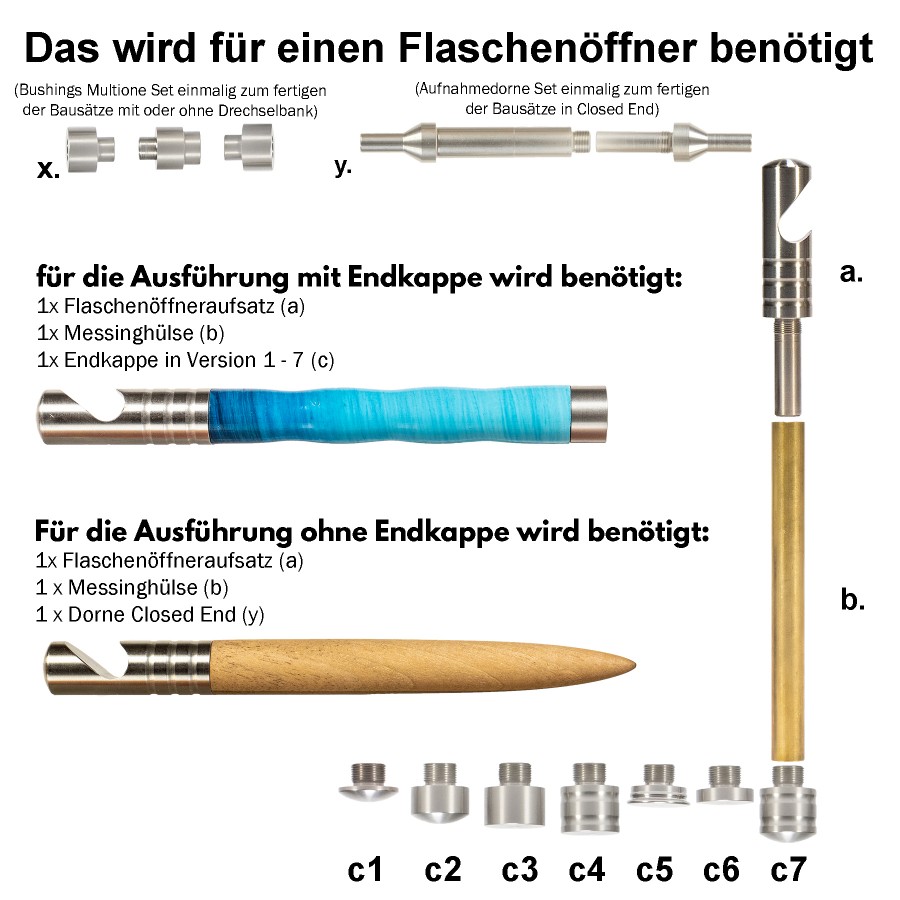 Das wird für einen Flaschenöffner benötigt

(Bushings Multione Set einmalig zum fertigen der Bausätze mit oder ohne Drechselbank)

x.

(Aufnahmedorne Set einmalig zum fertigen der Bausätze in Closed End)

y.

a.

für die Ausführung mit Endkappe wird benötigt:
1x Flaschenöffneraufsatz (a)
1x Messinghülse (b)
1x Endkappe in Version 1 - 7 (c)

Für die Ausführung ohne Endkappe wird benötigt:
1x Flaschenöffneraufsatz (a)
1 x Messinghülse (b)
1 x Dorne Closed End (y)

b.

c1 c2 c3 c4 c5 c6 c7